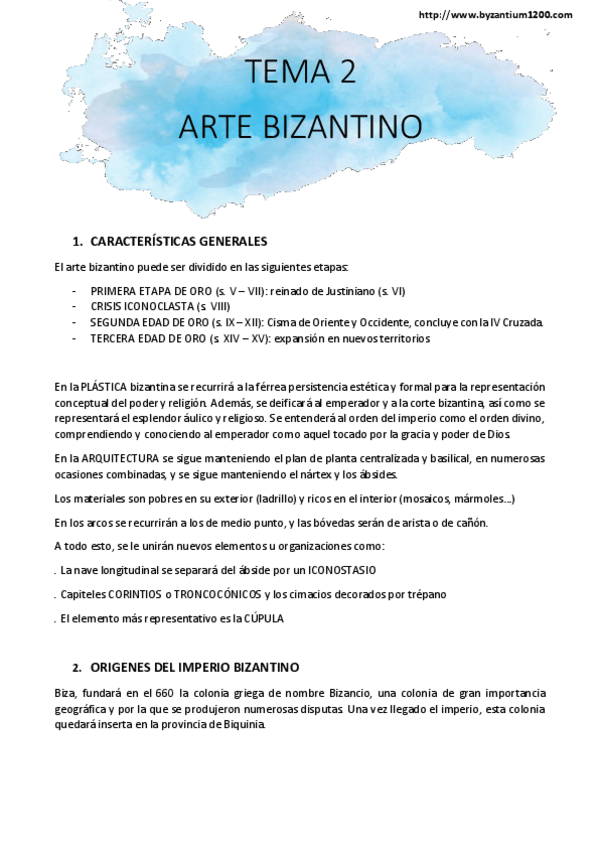 http://www.byzantium1200.com

TEMA 2
ARTE BIZANTINO

1. CARACTERÍSTICAS GENERALES

El arte bizantino puede ser dividido en las siguientes etapas:

- PRIMERA ETAPA DE ORO (s. V – VII): reinado de Justiniano (s. VI)
- CRISIS ICONOCLASTA (s. VIII)
- SEGUNDA EDAD DE ORO (s. IX – XII): Cisma de Oriente y Occidente, concluye con la IV Cruzada.
- TERCERA EDAD DE ORO (s. XIV – XV): expansión en nuevos territorios

En la PLÁSTICA bizantina se recurrirá a la férrea persistencia estética y formal para la representación conceptual del poder y religión. Además, se deificará al emperador y a la corte bizantina, así como se representará el esplendor áulico y religioso. Se entenderá al orden del imperio como el orden divino, comprendiendo y conociendo al emperador como aquel tocado por la gracia y poder de Dios.

En la ARQUITECTURA se sigue manteniendo el plan de planta centralizada y basilical, en numerosas ocasiones combinadas, y se sigue manteniendo el nártex y los ábsides.

Los materiales son pobres en su exterior (ladrillo) y ricos en el interior (mosaicos, mármoles…)

En los arcos se recurrirán a los de medio punto, y las bóvedas serán de arista o de cañón.

A todo esto, se le unirán nuevos elementos u organizaciones como:

. La nave longitudinal se separará del ábside por un ICONOSTASIO

. Capiteles CORINTIOS o TRONCOCÓNICOS y los cimacios decorados por trépano

. El elemento más representativo es la CÚPULA

2. ORIGENES DEL IMPERIO BIZANTINO

Biza, fundará en el 660 la colonia griega de nombre Bizancio, una colonia de gran importancia geográfica y por la que se produjeron numerosas disputas. Una vez llegado el imperio, esta colonia quedará inserta en la provincia de Biquinia.